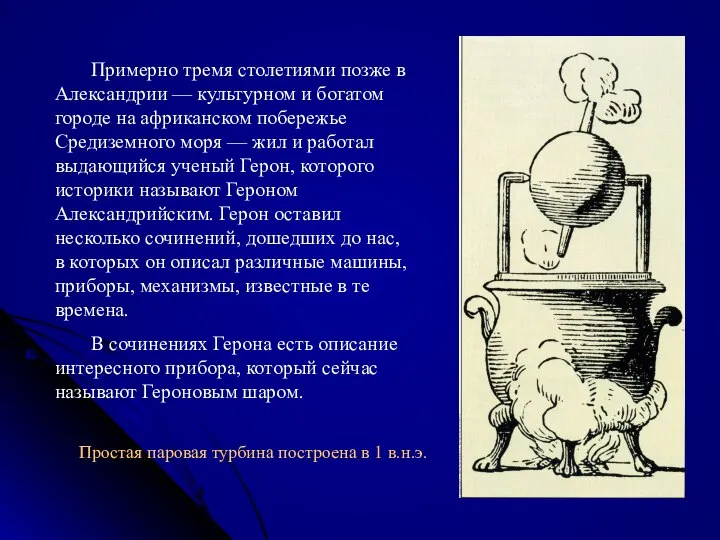 Примерно тремя столетиями позже в Александрии — культурном и богатом городе на африканском побережье Средиземного моря — жил и работал выдающийся ученый Герон, которого историки называют Героном Александрийским. Герон оставил несколько сочинений, дошедших до нас, в которых он описал различные машины, приборы, механизмы, известные в те времена.

В сочинениях Герона есть описание интересного прибора, который сейчас называют Героновым шаром.

Простая паровая турбина построена в 1 в.н.э.